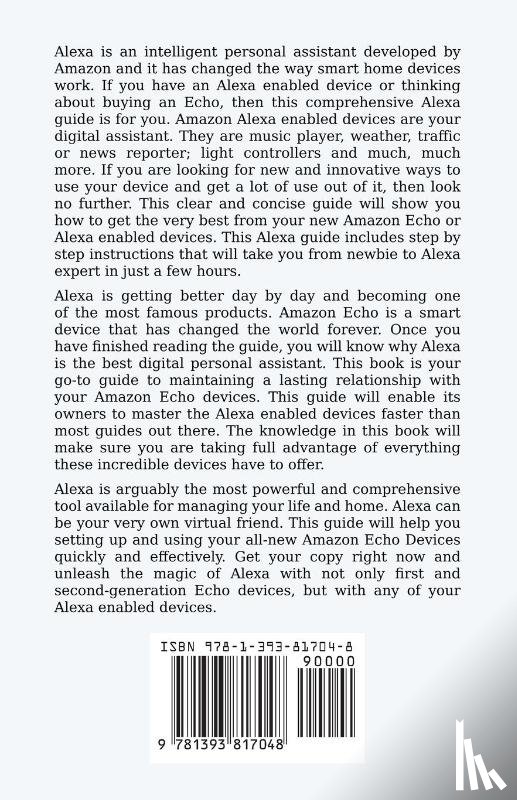 Alexa is an intelligent personal assistant developed by Amazon and it has changed the way smart home devices work. If you have an Alexa enabled device or thinking about buying an Echo, then this comprehensive Alexa guide is for you. Amazon Alexa enabled devices are your digital assistant. They are music player, weather, traffic or news reporter; light controllers and much, much more. If you are looking for new and innovative ways to use your device and get a lot of use out of it, then look no further. This clear and concise guide will show you how to get the very best from your new Amazon Echo or Alexa enabled devices. This Alexa guide includes step by step instructions that will take you from newbie to Alexa expert in just a few hours.

Alexa is getting better day by day and becoming one of the most famous products. Amazon Echo is a smart device that has changed the world forever. Once you have finished reading the guide, you will know why Alexa is the best digital personal assistant. This book is your go-to guide to maintaining a lasting relationship with your Amazon Echo devices. This guide will enable its owners to master the Alexa enabled devices faster than most guides out there. The knowledge in this book will make sure you are taking full advantage of everything these incredible devices have to offer.

Alexa is arguably the most powerful and comprehensive tool available for managing your life and home. Alexa can be your very own virtual friend. This guide will help you setting up and using your all-new Amazon Echo Devices quickly and effectively. Get your copy right now and unleash the magic of Alexa with not only first and second-generation Echo devices, but with any of your Alexa enabled devices.

ISBN 978-1-393-81704-8

90000

9 781393 817048